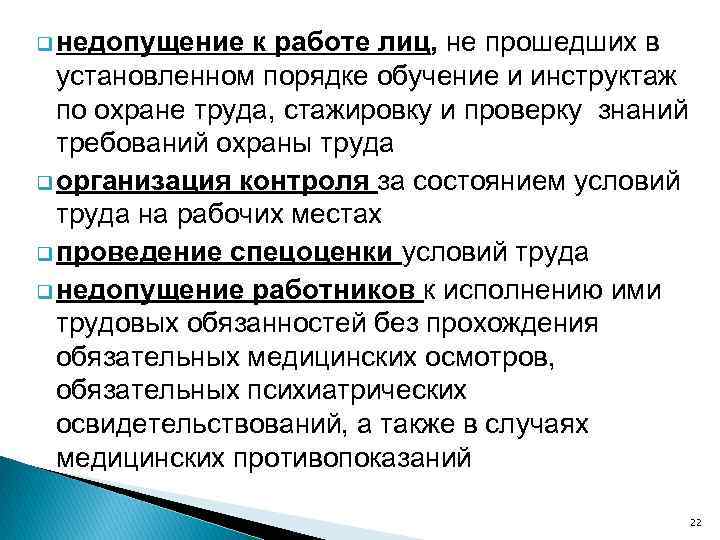 недопущение к работе лиц, не прошедших в установленном порядке обучение и инструктаж по охране труда, стажировку и проверку знаний требований охраны труда

организация контроля за состоянием условий труда на рабочих местах

проведение спецоценки условий труда

недопущение работников к исполнению ими трудовых обязанностей без прохождения обязательных медицинских осмотров, обязательных психиатрических освидетельствований, а также в случаях медицинских противопоказаний

22